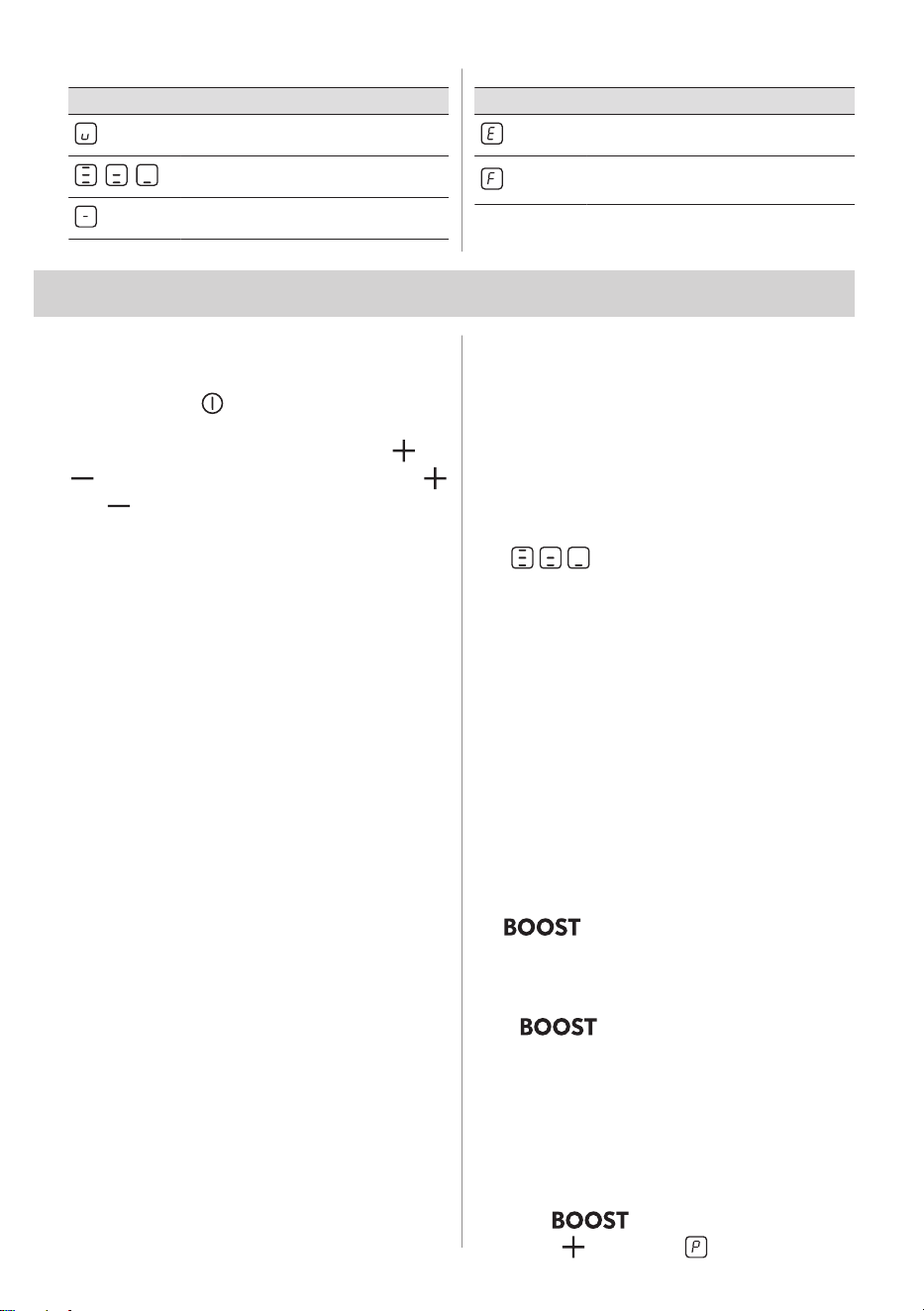 BOOST

BOOST

BOOST